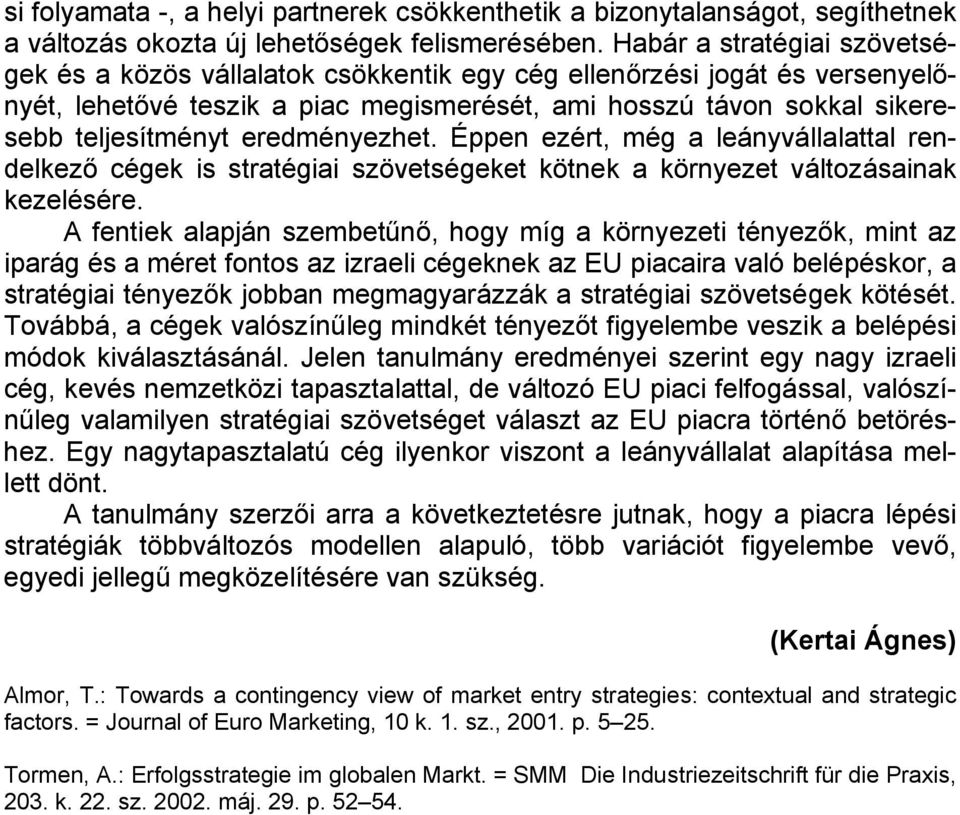 si folyamata -, a helyi partnerek csökkenthetik a bizonytalanságot, segíthetnek a változás okozta új lehetőségek felismerésében. Habár a stratégiai szövetségek és a közös vállalatok csökkentik egy cég ellenőrzési jogát és versenyelőnyét, lehetővé teszik a piac megismerését, ami hosszú távon sokkal sikeresebb teljesítményt eredményezhet. Éppen ezért, még a leányvállalattal rendelkező cégek is stratégiai szövetségeket kötnek a környezet változásainak kezelésére.

A fentiek alapján szembetűnő, hogy míg a környezeti tényezők, mint az iparág és a méret fontos az izraeli cégeknek az EU piacaira való belépéskor, a stratégiai tényezők jobban megmagyarázzák a stratégiai szövetségek kötését. Továbbá, a cégek valószínűleg mindkét tényezőt figyelembe veszik a belépési módok kiválasztásánál. Jelen tanulmány eredményei szerint egy nagy izraeli cég, kevés nemzetközi tapasztalattal, de változó EU piaci felfogással, valószínűleg valamilyen stratégiai szövetséget választ az EU piacra történő betöréshez. Egy nagytapasztalatú cég ilyenkor viszont a leányvállalat alapítása mellett dönt.

A tanulmány szerzői arra a következtetésre jutnak, hogy a piacra lépési stratégiák többváltozós modellen alapuló, több variációt figyelembe vevő, egyedi jellegű megközelítésére van szükség.

(Kertai Ágnes)

Almor, T.: Towards a contingency view of market entry strategies: contextual and strategic factors. = Journal of Euro Marketing, 10 k. 1. sz., 2001. p. 5–25.

Tormen, A.: Erfolgsstrategie im globalen Markt. = SMM Die Industriezeitschrift für die Praxis, 203. k. 22. sz. 2002. máj. 29. p. 52–54.